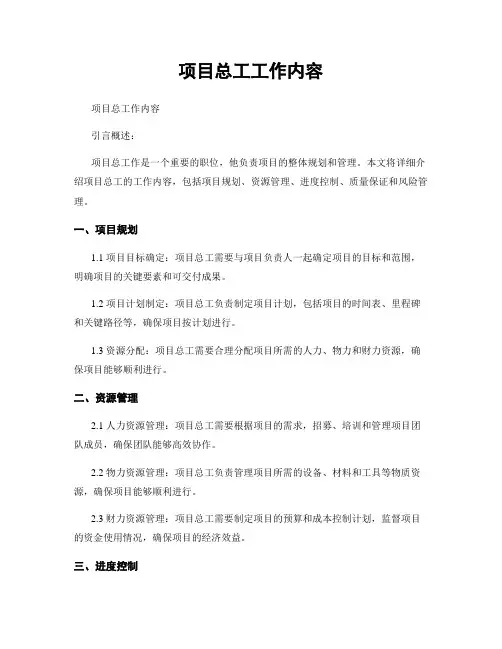 项目总工工作内容

项目总工作内容

引言概述：

项目总工作是一个重要的职位，他负责项目的整体规划和管理。本文将详细介绍项目总工的工作内容，包括项目规划、资源管理、进度控制、质量保证和风险管理。

一、项目规划

1.1 项目目标确定：项目总工需要与项目负责人一起确定项目的目标和范围，明确项目的关键要素和可交付成果。

1.2 项目计划制定：项目总工负责制定项目计划，包括项目的时间表、里程碑和关键路径等，确保项目按计划进行。

1.3 资源分配：项目总工需要合理分配项目所需的人力、物力和财力资源，确保项目能够顺利进行。

二、资源管理

2.1 人力资源管理：项目总工需要根据项目的需求，招募、培训和管理项目团队成员，确保团队能够高效协作。

2.2 物力资源管理：项目总工负责管理项目所需的设备、材料和工具等物质资源，确保项目能够顺利进行。

2.3 财力资源管理：项目总工需要制定项目的预算和成本控制计划，监督项目的资金使用情况，确保项目的经济效益。

三、进度控制